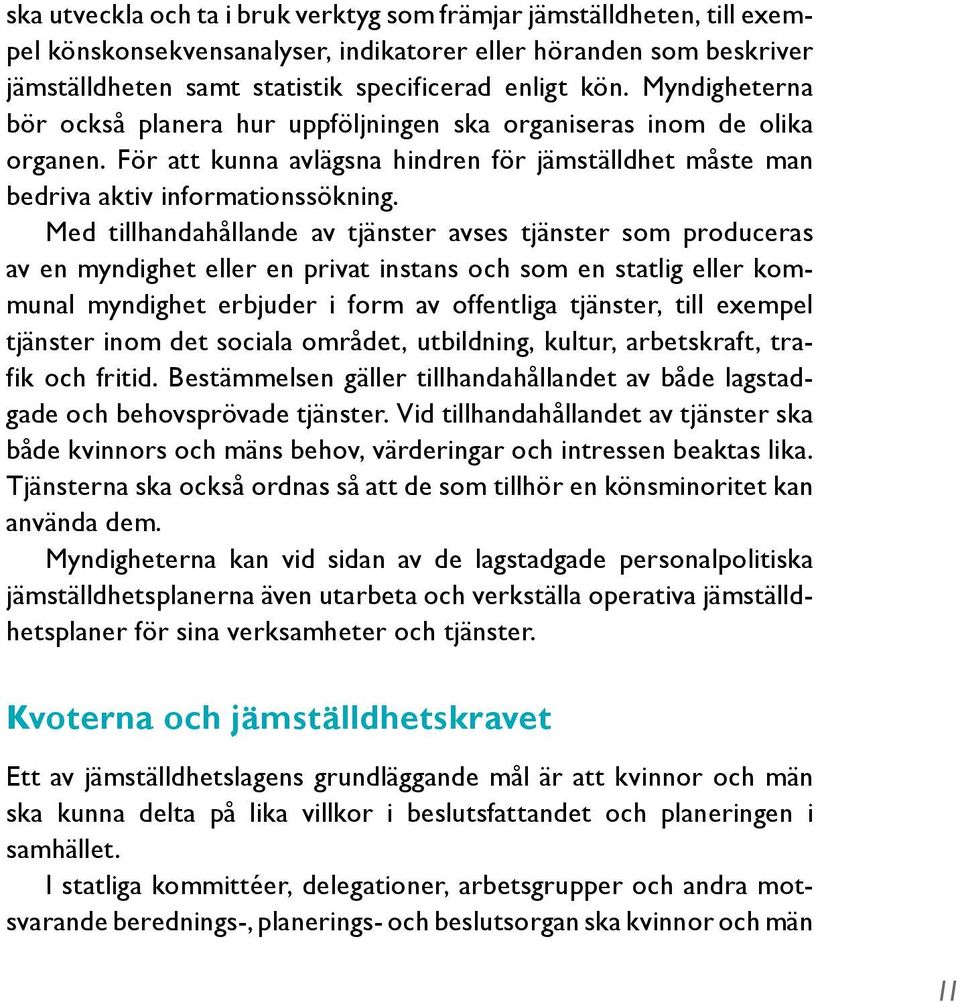 ska utveckla och ta i bruk verktyg som främjar jämställdheten, till exempel könskonsekvensanalyser, indikatorer eller höranden som beskriver jämställdheten samt statistik specificerad enligt kön. Myndigheterna bör också planera hur uppföljningen ska organiseras inom de olika organen. För att kunna avlägsna hindren för jämställdhet måste man bedriva aktiv informationssökning.

Med tillhandahållande av tjänster avses tjänster som produceras av en myndighet eller en privat instans och som en statlig eller kommunal myndighet erbjuder i form av offentliga tjänster, till exempel tjänster inom det sociala området, utbildning, kultur, arbetskraft, trafik och fritid. Bestämmelsen gäller tillhandahållandet av både lagstadgade och behovsprövade tjänster. Vid tillhandahållandet av tjänster ska både kvinnors och mäns behov, värderingar och intressen beaktas lika. Tjänsterna ska också ordnas så att de som tillhör en könsminoritet kan använda dem.

Myndigheterna kan vid sidan av de lagstadgade personalpolitiska jämställdhetsplanerna även utarbeta och verkställa operativa jämställdhetsplaner för sina verksamheter och tjänster.

Kvoterna och jämställdhetskravet

Ett av jämställdhetslagens grundläggande mål är att kvinnor och män ska kunna delta på lika villkor i beslutsfattandet och planeringen i samhället.

I statliga kommittéer, delegationer, arbetsgrupper och andra motsvarande berednings-, planerings- och beslutsorgan ska kvinnor och män

11